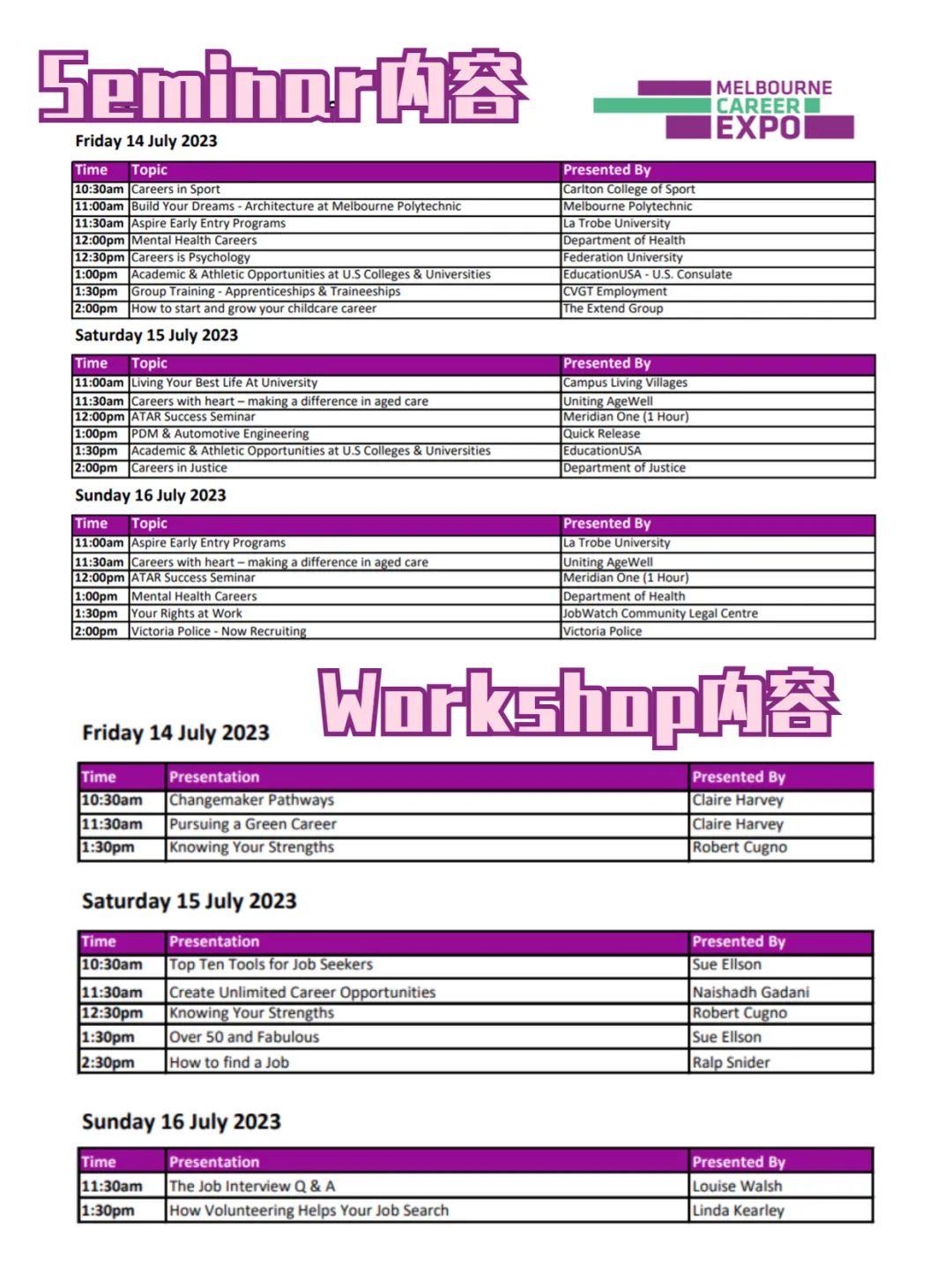 Seminar内容

MELBOURNE CAREER EXPO

Friday 14 July 2023

| Time | Topic | Presented By |
|---|---|---|
| 10:30am | Careers in Sport | Carlton College of Sport |
| 11:00am | Build Your Dreams - Architecture at Melbourne Polytechnic | Melbourne Polytechnic |
| 11:30am | Aspire Early Entry Programs | La Trobe University |
| 12:00pm | Mental Health Careers | Department of Health |
| 12:30pm | Careers is Psychology | Federation University |
| 1:00pm | Academic & Athletic Opportunities at U.S Colleges & Universities | EducationUSA - U.S. Consulate |
| 1:30pm | Group Training - Apprenticeships & Traineeships | CVGT Employment |
| 2:00pm | How to start and grow your childcare career | The Extend Group |

Saturday 15 July 2023

| Time | Topic | Presented By |
|---|---|---|
| 11:00am | Living Your Best Life At University | Campus Living Villages |
| 11:30am | Careers with heart – making a difference in aged care | Uniting AgeWell |
| 12:00pm | ATAR Success Seminar | Meridian One (1 Hour) |
| 1:00pm | PDM & Automotive Engineering | Quick Release |
| 1:30pm | Academic & Athletic Opportunities at U.S Colleges & Universities | EducationUSA |
| 2:00pm | Careers in Justice | Department of Justice |

Sunday 16 July 2023

| Time | Topic | Presented By |
|---|---|---|
| 11:00am | Aspire Early Entry Programs | La Trobe University |
| 11:30am | Careers with heart – making a difference in aged care | Uniting AgeWell |
| 12:00pm | ATAR Success Seminar | Meridian One (1 Hour) |
| 1:00pm | Mental Health Careers | Department of Health |
| 1:30pm | Your Rights at Work | JobWatch Community Legal Centre |
| 2:00pm | Victoria Police - Now Recruiting | Victoria Police |

Workshop内容

Friday 14 July 2023

| Time | Presentation | Presented By |
|---|---|---|
| 10:30am | Changemaker Pathways | Claire Harvey |
| 11:30am | Pursuing a Green Career | Claire Harvey |
| 1:30pm | Knowing Your Strengths | Robert Cugno |

Saturday 15 July 2023

| Time | Presentation | Presented By |
|---|---|---|
| 10:30am | Top Ten Tools for Job Seekers | Sue Ellson |
| 11:30am | Create Unlimited Career Opportunities | Naishadh Gadani |
| 12:30pm | Knowing Your Strengths | Robert Cugno |
| 1:30pm | Over 50 and Fabulous | Sue Ellson |
| 2:30pm | How to find a Job | Ralp Snider |

Sunday 16 July 2023

| Time | Presentation | Presented By |
|---|---|---|
| 11:30am | The Job Interview Q & A | Louise Walsh |
| 1:30pm | How Volunteering Helps Your Job Search | Linda Kearley |